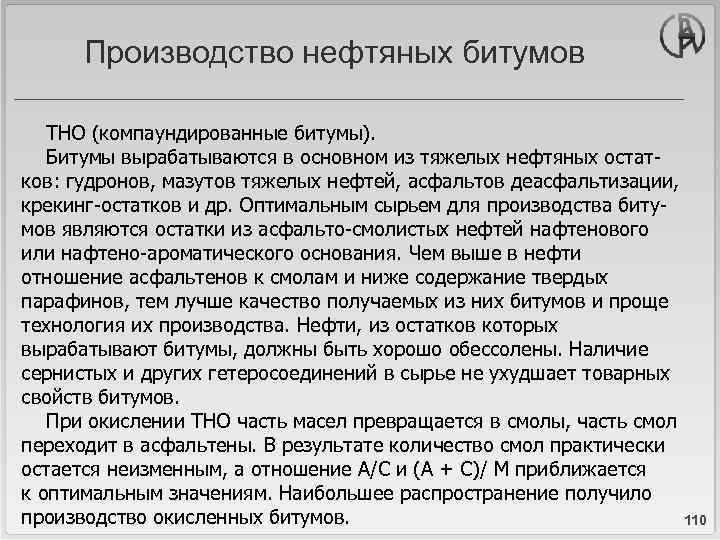 Производство нефтяных битумов

ТНО (компаундированные битумы).

Битумы вырабатываются в основном из тяжелых нефтяных остатков: гудронов, мазутов тяжелых нефтей, асфальтов деасфальтизации, крекинг-остатков и др. Оптимальным сырьем для производства битумов являются остатки из асфальто-смолистых нефтей нафтенового или нафтено-ароматического основания. Чем выше в нефти отношение асфальтенов к смолам и ниже содержание твердых парафинов, тем лучше качество получаемых из них битумов и проще технология их производства. Нефти, из остатков которых вырабатывают битумы, должны быть хорошо обессолены. Наличие сернистых и других гетеросоединений в сырье не ухудшает товарных свойств битумов.

При окислении ТНО часть масел превращается в смолы, часть смол переходит в асфальтены. В результате количество смол практически остается неизменным, а отношение А/С и (А + С)/ М приближается к оптимальным значениям. Наибольшее распространение получило производство окисленных битумов.

110